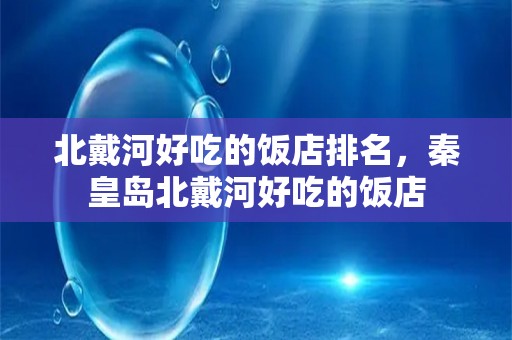 北戴河好吃的饭店排名，秦皇岛北戴河好吃的饭店